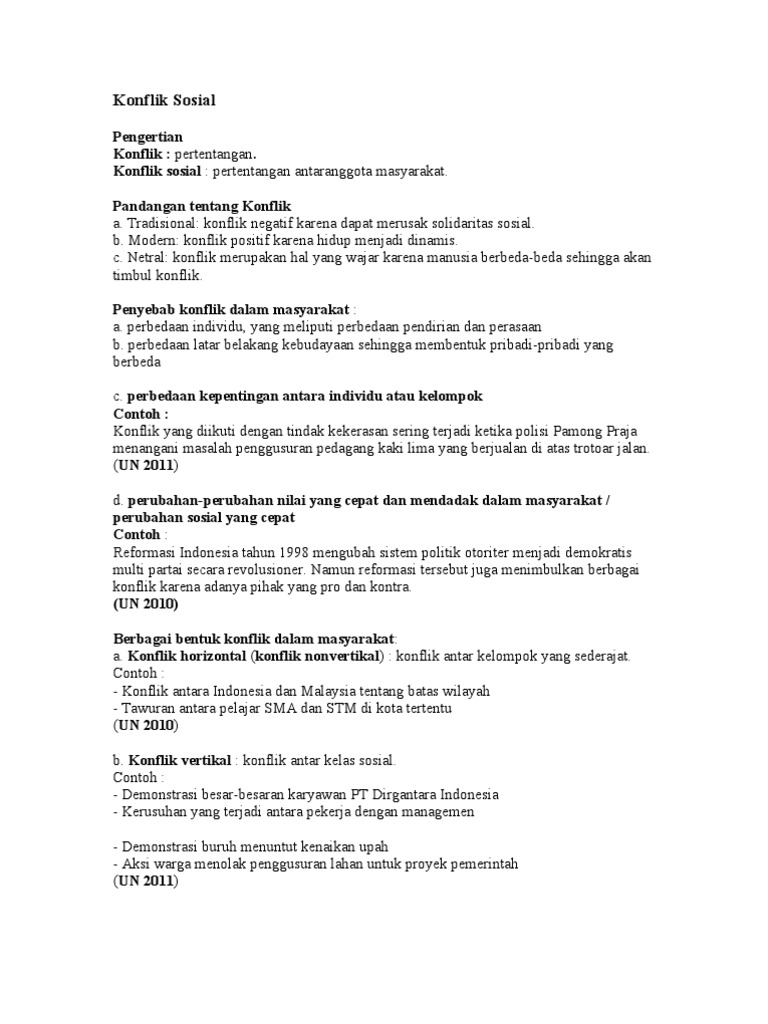 Konflik Sosial

Pengertian
Konflik : pertentangan.
Konflik sosial : pertentangan antaranggota masyarakat.

Pandangan tentang Konflik
a. Tradisional: konflik negatif karena dapat merusak solidaritas sosial.
b. Modern: konflik positif karena hidup menjadi dinamis.
c. Netral: konflik merupakan hal yang wajar karena manusia berbeda-beda sehingga akan timbul konflik.

Penyebab konflik dalam masyarakat :
a. perbedaan individu, yang meliputi perbedaan pendirian dan perasaan
b. perbedaan latar belakang kebudayaan sehingga membentuk pribadi-pribadi yang berbeda

c. perbedaan kepentingan antara individu atau kelompok
Contoh :
Konflik yang diikuti dengan tindak kekerasan sering terjadi ketika polisi Pamong Praja menangani masalah penggusuran pedagang kaki lima yang berjualan di atas trotoar jalan.
(UN 2011)

d. perubahan-perubahan nilai yang cepat dan mendadak dalam masyarakat / perubahan sosial yang cepat
Contoh :
Reformasi Indonesia tahun 1998 mengubah sistem politik otoriter menjadi demokratis multi partai secara revolusioner. Namun reformasi tersebut juga menimbulkan berbagai konflik karena adanya pihak yang pro dan kontra.
(UN 2010)

Berbagai bentuk konflik dalam masyarakat:
a. Konflik horizontal (konflik nonvertikal) : konflik antar kelompok yang sederajat.
Contoh :
- Konflik antara Indonesia dan Malaysia tentang batas wilayah
- Tawuran antara pelajar SMA dan STM di kota tertentu
(UN 2010)

b. Konflik vertikal : konflik antar kelas sosial.
Contoh :
- Demonstrasi besar-besaran karyawan PT Dirgantara Indonesia
- Kerusuhan yang terjadi antara pekerja dengan managemen

- Demonstrasi buruh menuntut kenaikan upah
- Aksi warga menolak penggusuran lahan untuk proyek pemerintah
(UN 2011)